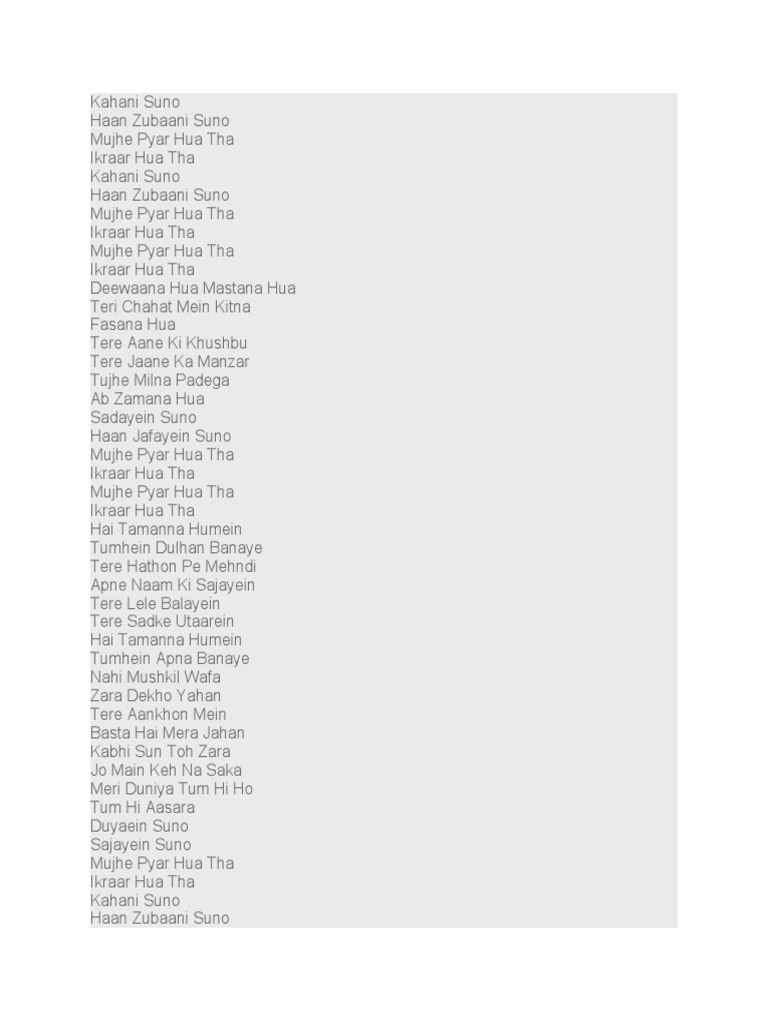 Kahani Suno
Haan Zubaani Suno
Mujhe Pyar Hua Tha
Ikraar Hua Tha
Kahani Suno
Haan Zubaani Suno
Mujhe Pyar Hua Tha
Ikraar Hua Tha
Mujhe Pyar Hua Tha
Ikraar Hua Tha
Deewaana Hua Mastana Hua
Teri Chahat Mein Kitna
Fasana Hua
Tere Aane Ki Khushbu
Tere Jaane Ka Manzar
Tujhe Milna Padega
Ab Zamana Hua
Sadayein Suno
Haan Jafayein Suno
Mujhe Pyar Hua Tha
Ikraar Hua Tha
Mujhe Pyar Hua Tha
Ikraar Hua Tha
Hai Tamanna Humein
Tumhein Dulhan Banaye
Tere Hathon Pe Mehndi
Apne Naam Ki Sajayein
Tere Lele Balayein
Tere Sadke Utaarein
Hai Tamanna Humein
Tumhein Apna Banaye
Nahi Mushkil Wafa
Zara Dekho Yahan
Tere Aankhon Mein
Basta Hai Mera Jahan
Kabhi Sun Toh Zara
Jo Main Keh Na Saka
Meri Duniya Tum Hi Ho
Tum Hi Aasara
Duyaein Suno
Sajayein Suno
Mujhe Pyar Hua Tha
Ikraar Hua Tha
Kahani Suno
Haan Zubaani Suno